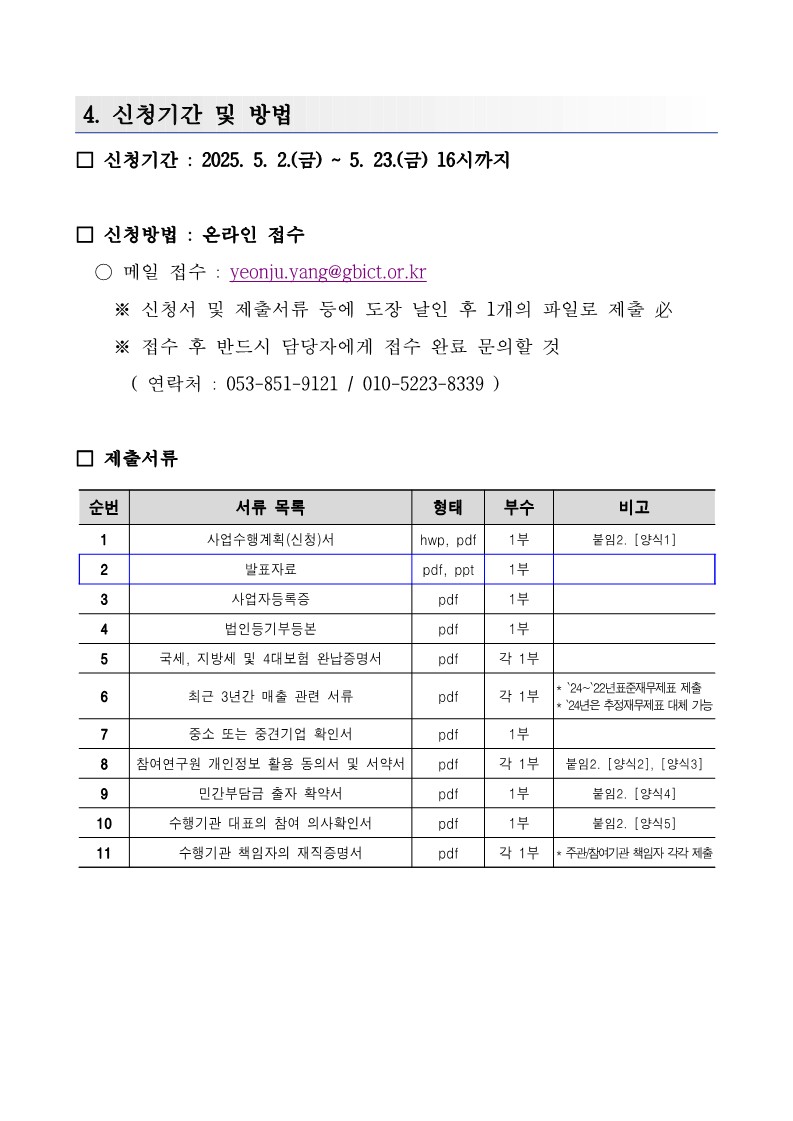 4. 신청기간 및 방법

□ 신청기간 : 2025. 5. 2.(금) ~ 5. 23.(금) 16시까지

□ 신청방법 : 온라인 접수

○ 메일 접수 : yeonju.yang@gbict.or.kr

※ 신청서 및 제출서류 등에 도장 날인 후 1개의 파일로 제출 必

※ 접수 후 반드시 담당자에게 접수 완료 문의할 것

( 연락처 : 053-851-9121 / 010-5223-8339 )

□ 제출서류

| 순번 | 서류 목록 | 형태 | 부수 | 비고 |
|---|---|---|---|---|
| 1 | 사업수행계획(신청)서 | hwp, pdf | 1부 | 붙임2. [양식1] |
| 2 | 발표자료 | pdf, ppt | 1부 | |
| 3 | 사업자등록증 | pdf | 1부 | |
| 4 | 법인등기부등본 | pdf | 1부 | |
| 5 | 국세, 지방세 및 4대보험 완납증명서 | pdf | 각 1부 | |
| 6 | 최근 3년간 매출 관련 서류 | pdf | 각 1부 | * `24~`22년표준재무제표 제출 * `24년은 추정재무제표 대체 가능 |
| 7 | 중소 또는 중견기업 확인서 | pdf | 1부 | |
| 8 | 참여연구원 개인정보 활용 동의서 및 서약서 | pdf | 각 1부 | 붙임2. [양식2], [양식3] |
| 9 | 민간부담금 출자 확약서 | pdf | 1부 | 붙임2. [양식4] |
| 10 | 수행기관 대표의 참여 의사확인서 | pdf | 1부 | 붙임2. [양식5] |
| 11 | 수행기관 책임자의 재직증명서 | pdf | 각 1부 | * 주관/참여기관 책임자 각각 제출 |